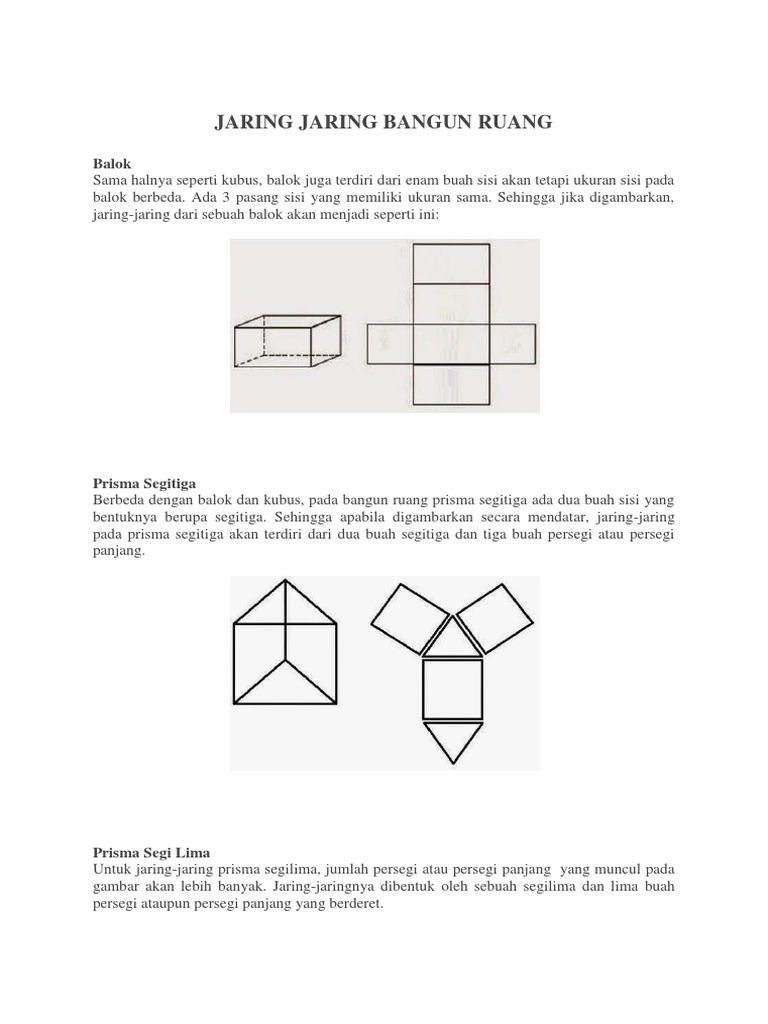 JARING JARING BANGUN RUANG

Balok
Sama halnya seperti kubus, balok juga terdiri dari enam buah sisi akan tetapi ukuran sisi pada balok berbeda. Ada 3 pasang sisi yang memiliki ukuran sama. Sehingga jika digambarkan, jaring-jaring dari sebuah balok akan menjadi seperti ini:

Prisma Segitiga
Berbeda dengan balok dan kubus, pada bangun ruang prisma segitiga ada dua buah sisi yang bentuknya berupa segitiga. Sehingga apabila digambarkan secara mendatar, jaring-jaring pada prisma segitiga akan terdiri dari dua buah segitiga dan tiga buah persegi atau persegi panjang.

Prisma Segi Lima
Untuk jaring-jaring prisma segilima, jumlah persegi atau persegi panjang yang muncul pada gambar akan lebih banyak. Jaring-jaringnya dibentuk oleh sebuah segilima dan lima buah persegi ataupun persegi panjang yang berderet.